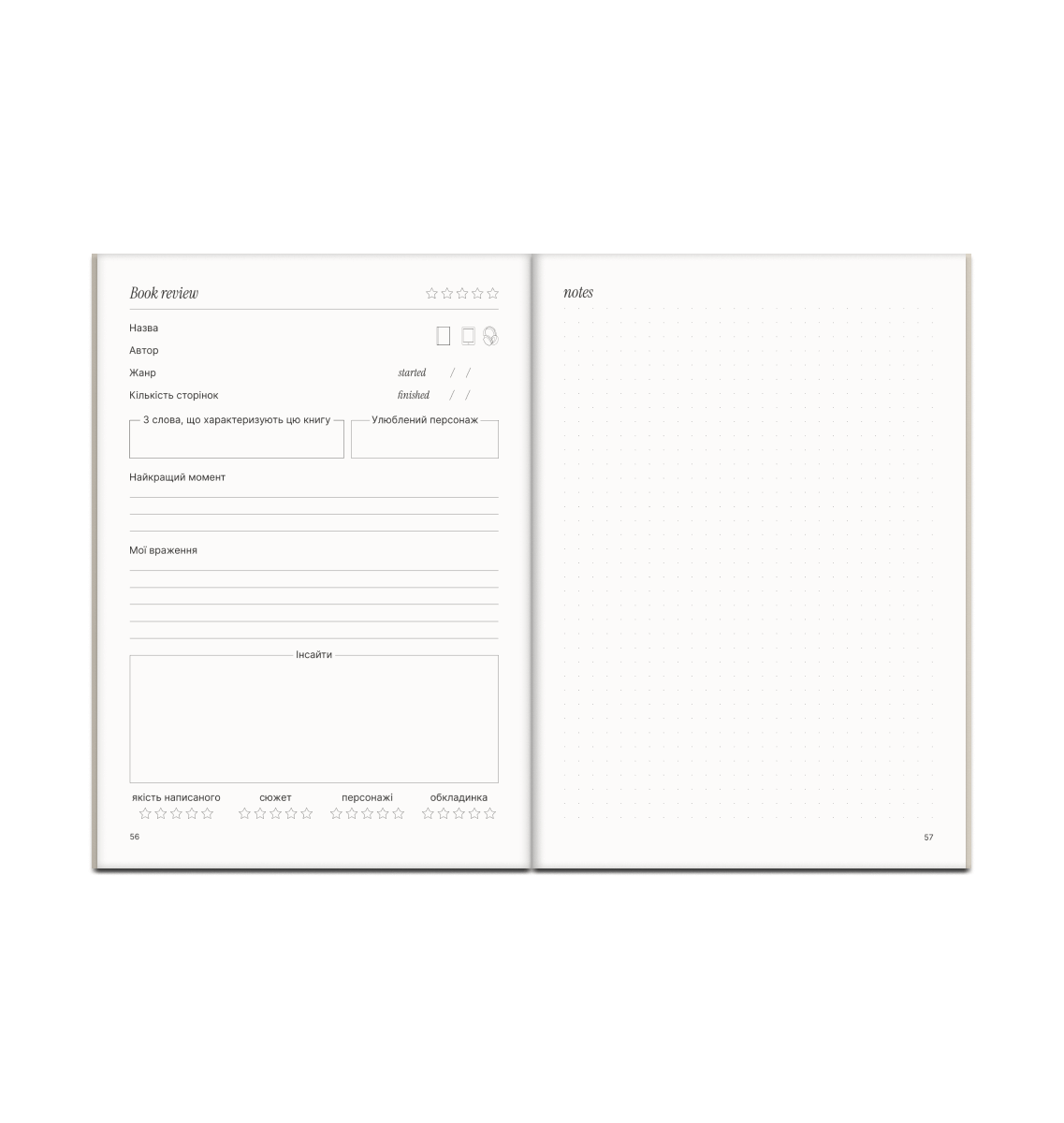 Book review

Назва

Автор

Жанр

Кількість сторінок

started / /

finished / /

3 слова, що характеризують цю книгу

Улюблений персонаж

Найкращий момент

Мої враження

Інсайти

якість написаного

сюжет

персонажі

обкладинка

56

notes

57